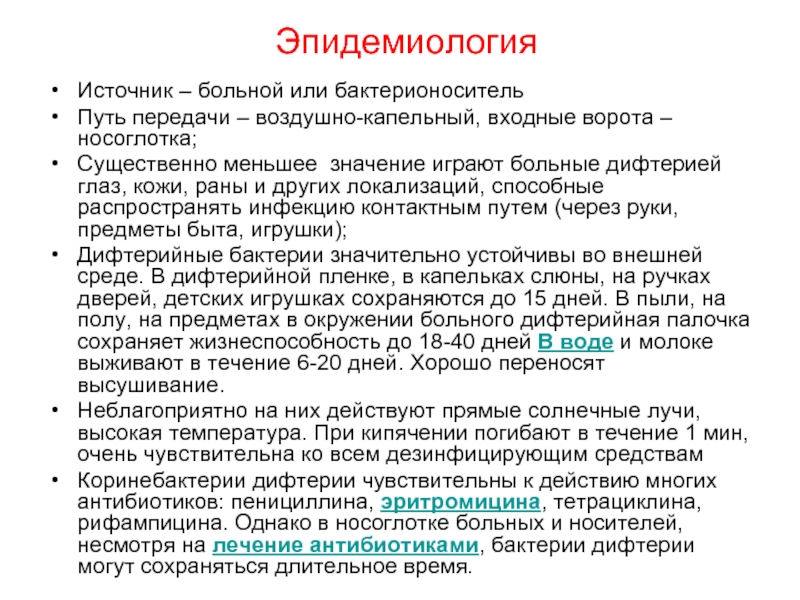 Эпидемиология

• Источник – больной или бактерионоситель
• Путь передачи – воздушно-капельный, входные ворота – носоглотка;
• Существенно меньшее значение играют больные дифтерией глаз, кожи, раны и других локализаций, способные распространять инфекцию контактным путем (через руки, предметы быта, игрушки);
• Дифтерийные бактерии значительно устойчивы во внешней среде. В дифтерийной пленке, в капельках слюны, на ручках дверей, детских игрушках сохраняются до 15 дней. В пыли, на полу, на предметах в окружении больного дифтерийная палочка сохраняет жизнеспособность до 18-40 дней В воде и молоке выживают в течение 6-20 дней. Хорошо переносят высушивание.
• Неблагоприятно на них действуют прямые солнечные лучи, высокая температура. При кипячении погибают в течение 1 мин, очень чувствительна ко всем дезинфицирующим средствам
• Коринебактерии дифтерии чувствительны к действию многих антибиотиков: пенициллина, эритромицина, тетрациклина, рифампицина. Однако в носоглотке больных и носителей, несмотря на лечение антибиотиками, бактерии дифтерии могут сохраняться длительное время.